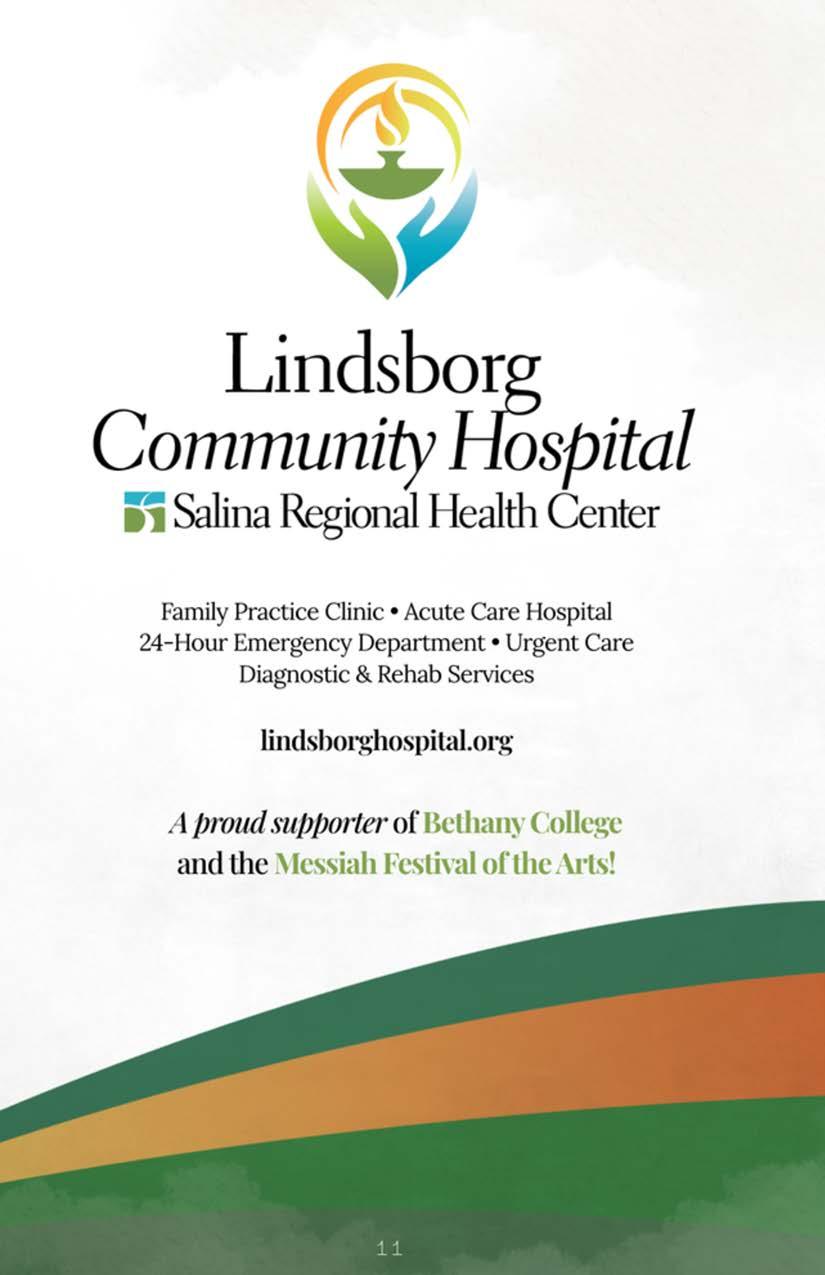 Lindsborg
Community Hospital
Salina Regional Health Center

Family Practice Clinic • Acute Care Hospital
24-Hour Emergency Department • Urgent Care
Diagnostic & Rehab Services

lindsborghospital.org

A proud supporter of Bethany College and the Messiah Festival of the Arts!

11